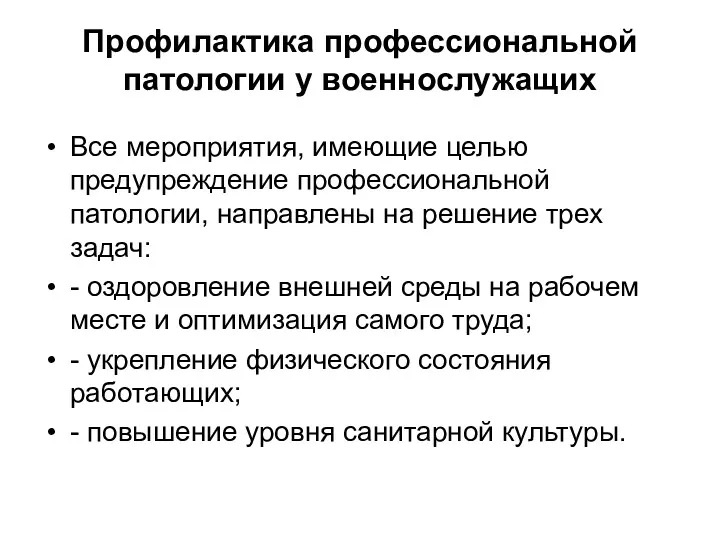 Профилактика профессиональной патологии у военнослужащих

• Все мероприятия, имеющие целью предупреждение профессиональной патологии, направлены на решение трех задач:
• - оздоровление внешней среды на рабочем месте и оптимизация самого труда;
• - укрепление физического состояния работающих;
• - повышение уровня санитарной культуры.